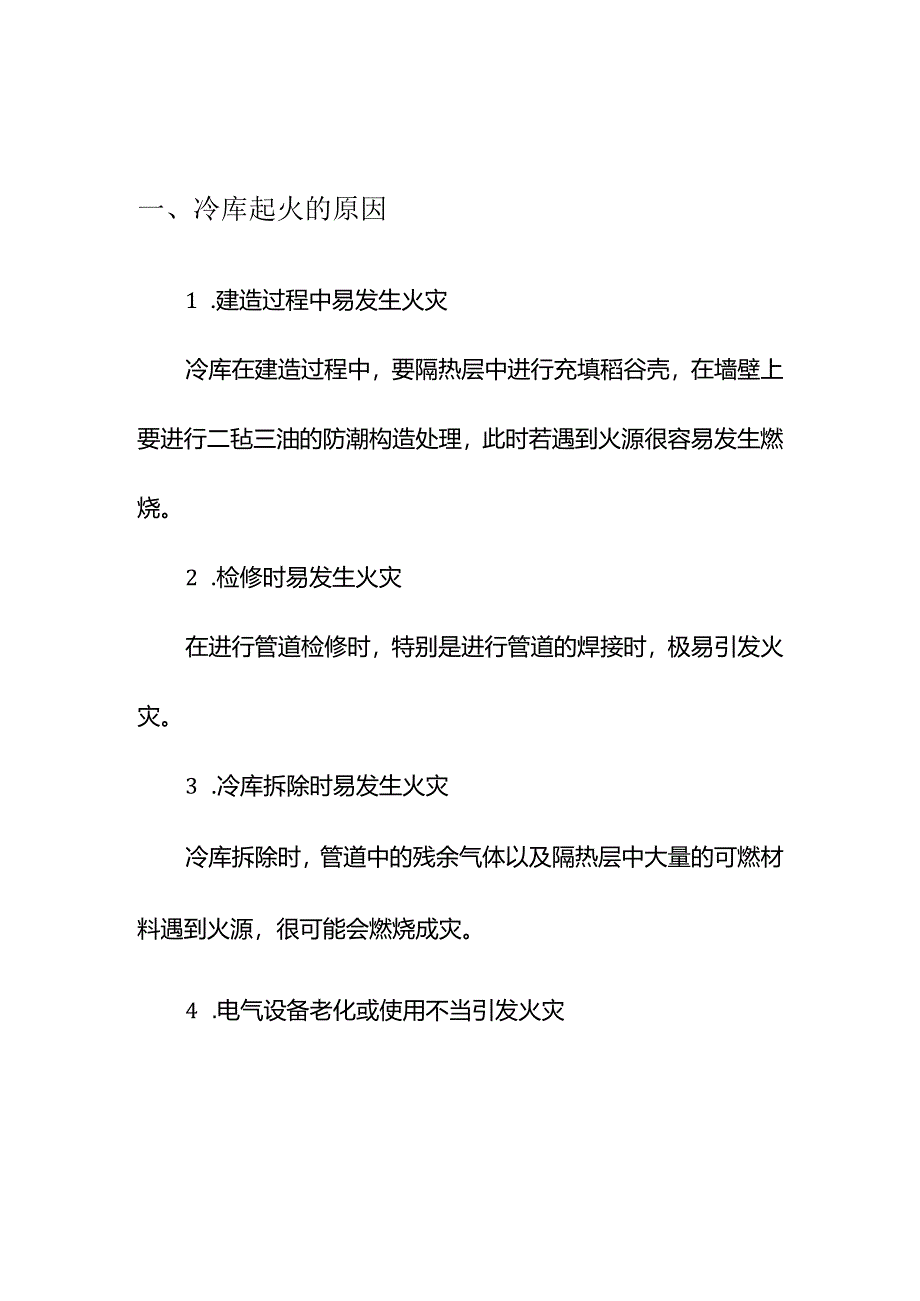 一、冷库起火的原因

1 .建造过程中易发生火灾

冷库在建造过程中，要隔热层中进行充填稻谷壳，在墙壁上要进行二毡三油的防潮构造处理，此时若遇到火源很容易发生燃烧。

2 .检修时易发生火灾

在进行管道检修时，特别是进行管道的焊接时，极易引发火灾。

3 .冷库拆除时易发生火灾

冷库拆除时，管道中的残余气体以及隔热层中大量的可燃材料遇到火源，很可能会燃烧成灾。

4 .电气设备老化或使用不当引发火灾